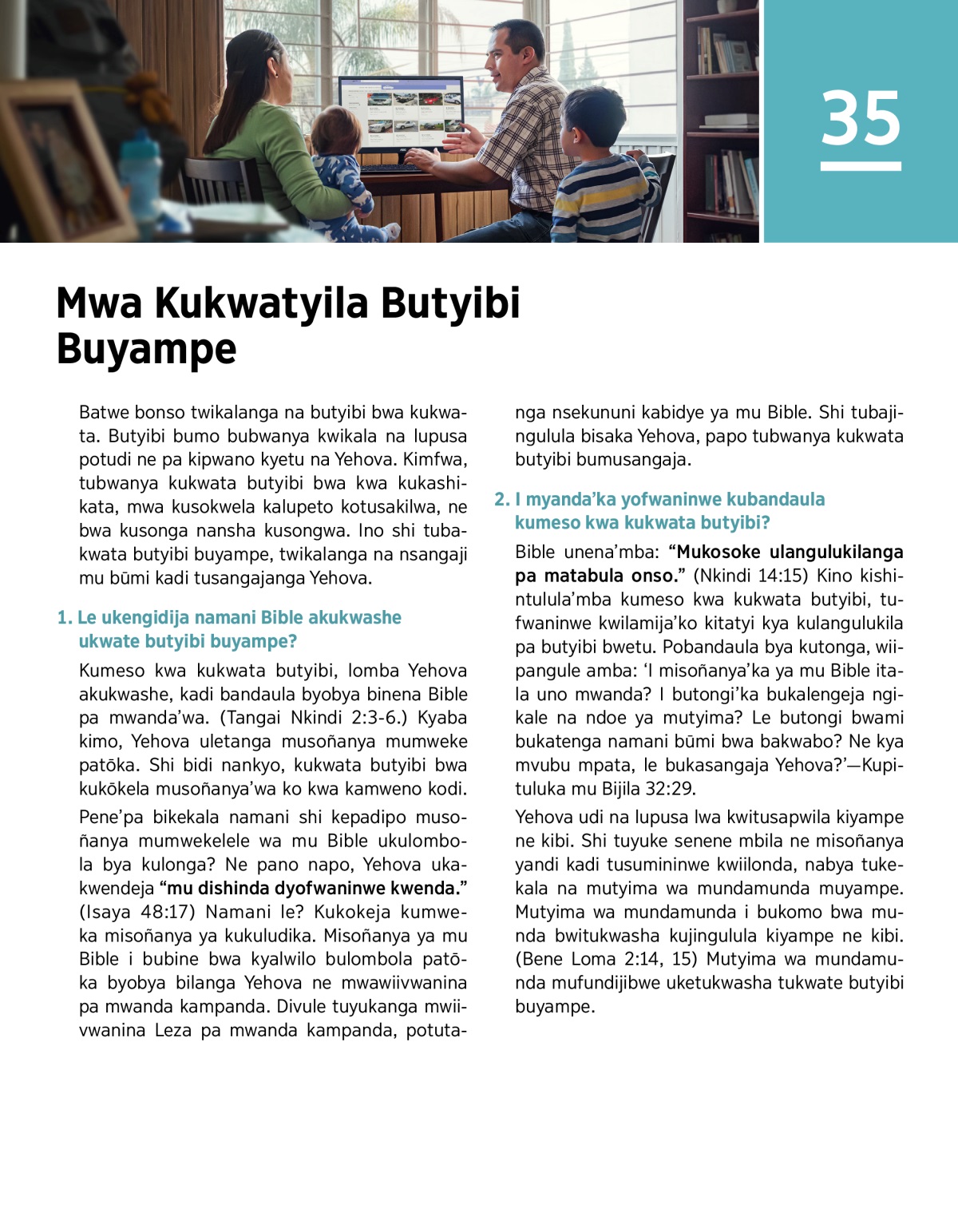 35

Mwa Kukwatyila Butyibi Buyampe

Batwe bonso twikalanga na butyibi bwa kukwata. Butyibi bumo bubwanya kwikala na lupusa potudi ne pa kipwano kyetu na Yehova. Kimfwa, tubwanya kukwata butyibi bwa kwa kukashikata, mwa kusokwela kalupeto kotusakilwa, ne bwa kusonga nansha kusongwa. Ino shi tubakwata butyibi buyampe, twikalanga na nsangaji mu būmi kadi tusangajanga Yehova.

1. Le ukengidija namani Bible akukwashe ukwate butyibi buyampe?

Kumeso kwa kukwata butyibi, lomba Yehova akukwashe, kadi bandaula byobya binena Bible pa mwanda'wa. (Tangai Nkindi 2:3-6.) Kyaba kimo, Yehova uletanga musoñanya mumweke patōka. Shi bidi nankyo, kukwata butyibi bwa kukōkela musoñanya'wa ko kwa kamweno kodi.

Pene'pa bikekala namani shi kepadipo musoñanya mumwekelele wa mu Bible ukulombola bya kulonga? Ne pano napo, Yehova ukakwendeja "mu dishinda dyofwaninwe kwenda." (Isaya 48:17) Namani le? Kukokeja kumweka misoñanya ya kukuludika. Misoñanya ya mu Bible i bubine bwa kyalwilo bulombola patōka byobya bilanga Yehova ne mwawiivwanina pa mwanda kampanda. Divule tuyukanga mwiivwanina Leza pa mwanda kampanda, potutanga nsekununi kabidye ya mu Bible. Shi tubajingulula bisaka Yehova, papo tubwanya kukwata butyibi bumusangaja.

2. I myanda'ka yofwaninwe kubandaula kumeso kwa kukwata butyibi?

Bible unena'mba: "Mukosoke ulangulukilanga pa matabula onso." (Nkindi 14:15) Kino kishintulula'mba kumeso kwa kukwata butyibi, tufwaninwe kwilamija'ko kitatyi kya kulangulukila pa butyibi bwetu. Pobandaula bya kutonga, wiipangule amba: 'I misoñanya'ka ya mu Bible itala uno mwanda? I butongi'ka bukalengeja ngikale na ndoe ya mutyima? Le butongi bwami bukatenga namani būmi bwa bakwabo? Ne kya mvubu mpata, le bukasangaja Yehova?'—Kupituluka mu Bijila 32:29.

Yehova udi na lupusa lwa kwitusapwila kiyampe ne kibi. Shi tuyuke senene mbila ne misoñanya yandi kadi tusumininwe kwiilonda, nabya tukekala na mutyima wa mundamunda muyampe. Mutyima wa mundamunda i bukomo bwa munda bwitukwasha kujingulula kiyampe ne kibi. (Bene Loma 2:14, 15) Mutyima wa mundamunda mufundijibwe uketukwasha tukwate butyibi buyampe.